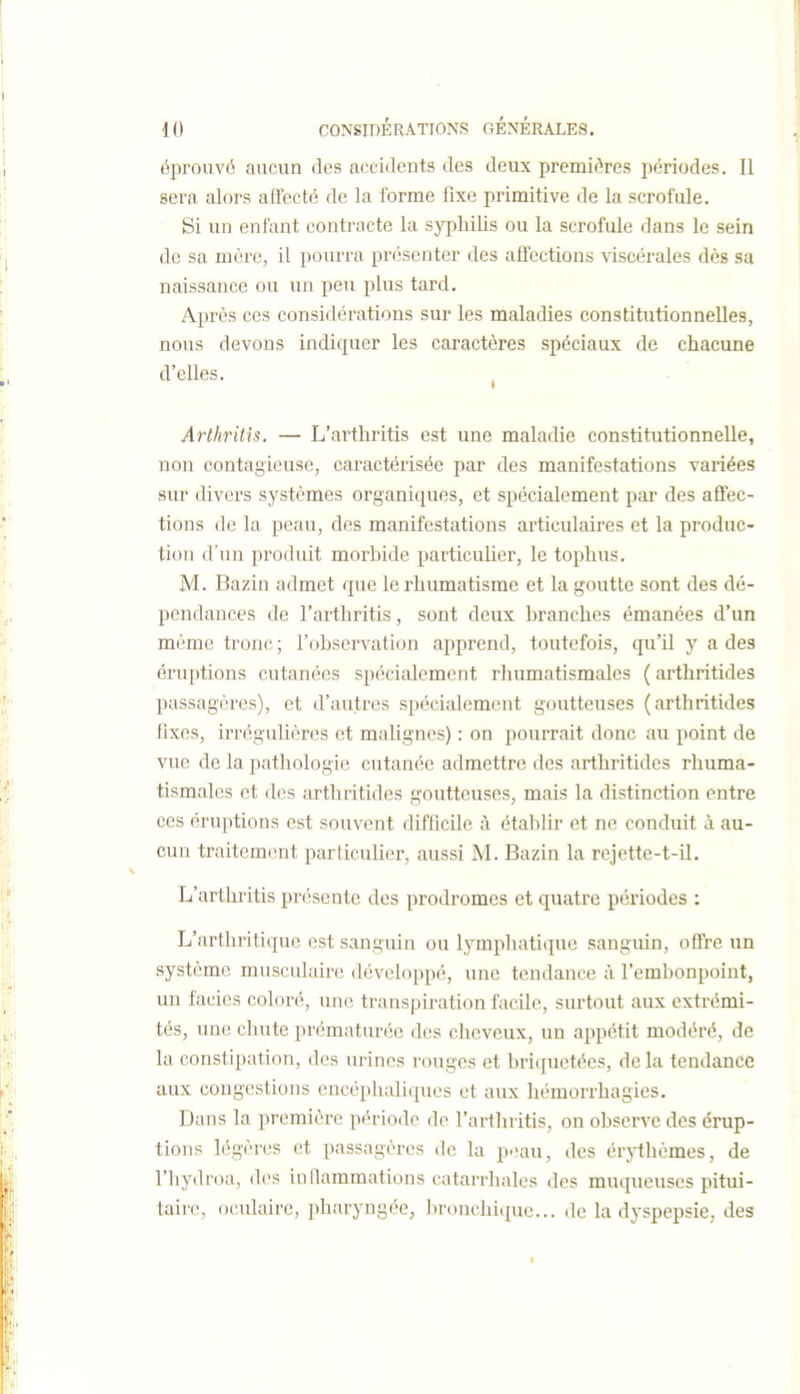 10 CONSIDÉRATIONS GÉNÉRALES.

éprouvé aucun des accidents des deux premières périodes. Il sera alors affecté de la forme fixe primitive de la scrofule.

Si un enfant contracte la syphilis ou la scrofule dans le sein de sa mère, il pourra présenter des affections viscérales dès sa naissance ou un peu plus tard.

Après ces considérations sur les maladies constitutionnelles, nous devons indiquer les caractères spéciaux de chacune d'elles.

Arthritis. — L'arthritis est une maladie constitutionnelle, non contagieuse, caractérisée par des manifestations variées sur divers systèmes organiques, et spécialement par des affections de la peau, des manifestations articulaires et la production d'un produit morbide particulier, le tophus.

M. Bazin admet que le rhumatisme et la goutte sont des dépendances de l'arthritis, sont deux branches émanées d'un même tronc; l'observation apprend, toutefois, qu'il y a des éruptions cutanées spécialement rhumatismales (arthritides passagères), et d'autres spécialement goutteuses (arthritides fixes, irrégulières et malignes) : on pourrait donc au point de vue de la pathologie cutanée admettre des arthritides rhumatismales et des arthritides goutteuses, mais la distinction entre ces éruptions est souvent difficile à établir et ne conduit à aucun traitement particulier, aussi M. Bazin la rejette-t-il.

L'arthritis présente des prodromes et quatre périodes :

L'arthritique est sanguin ou lymphatique sanguin, offre un système musculaire développé, une tendance à l'embonpoint, un facies coloré, une transpiration facile, surtout aux extrémités, une chute prématurée des cheveux, un appétit modéré, de la constipation, des urines rouges et briquetées, de la tendance aux congestions encéphaliques et aux hémorrhagies.

Dans la première période de l'arthritis, on observe des éruptions légères et passagères de la peau, des érythèmes, de l'hydroa, des inflammations catarrhales des muqueuses pituitaire, oculaire, pharyngée, bronchique... de la dyspepsie, des